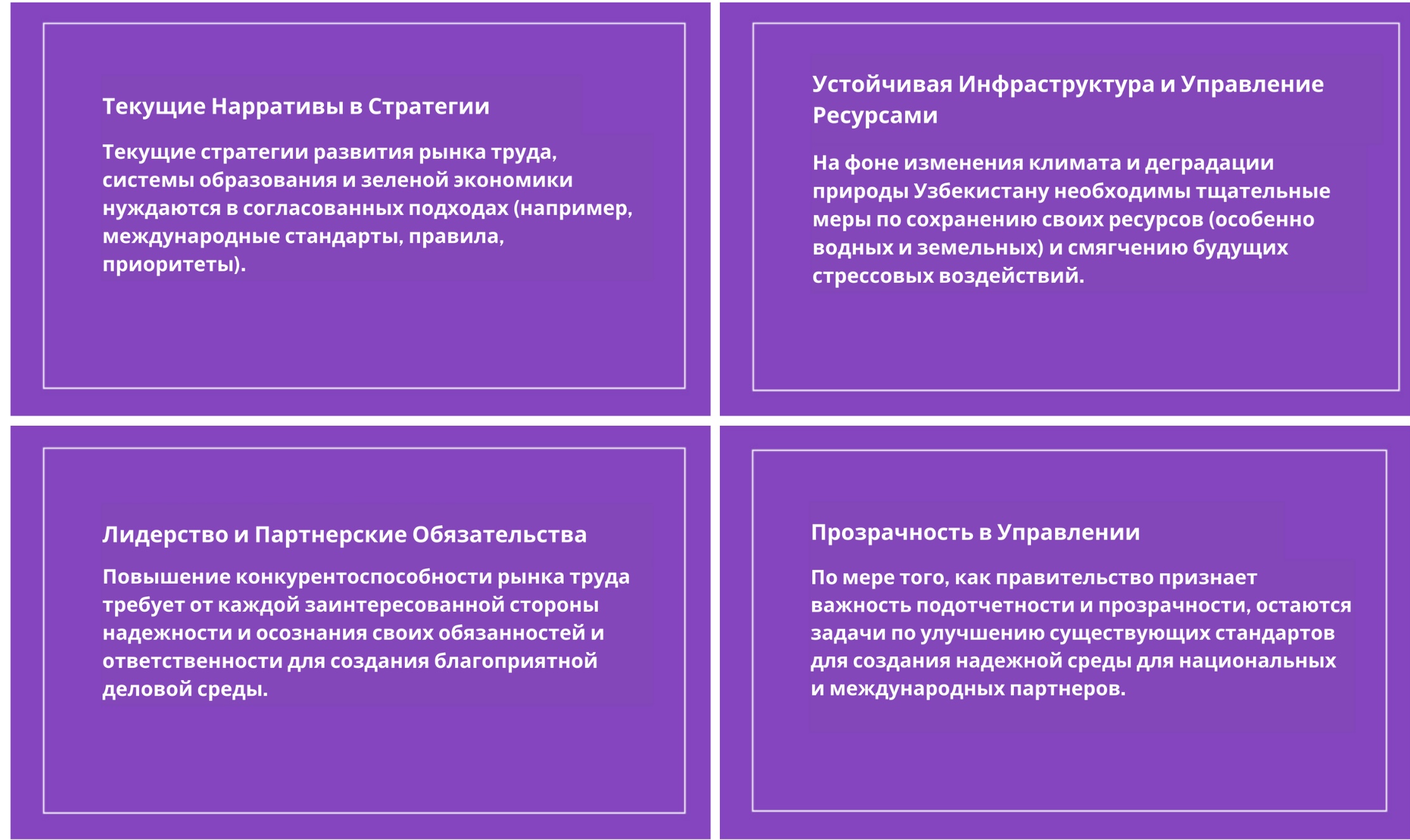 Текущие Нарративы в Стратегии

Текущие стратегии развития рынка труда, системы образования и зеленой экономики нуждаются в согласованных подходах (например, международные стандарты, правила, приоритеты).

Устойчивая Инфраструктура и Управление Ресурсами

На фоне изменения климата и деградации природы Узбекистану необходимы тщательные меры по сохранению своих ресурсов (особенно водных и земельных) и смягчению будущих стрессовых воздействий.

Лидерство и Партнерские Обязательства

Повышение конкурентоспособности рынка труда требует от каждой заинтересованной стороны надежности и осознания своих обязанностей и ответственности для создания благоприятной деловой среды.

Прозрачность в Управлении

По мере того, как правительство признает важность подотчетности и прозрачности, остаются задачи по улучшению существующих стандартов для создания надежной среды для национальных и международных партнеров.